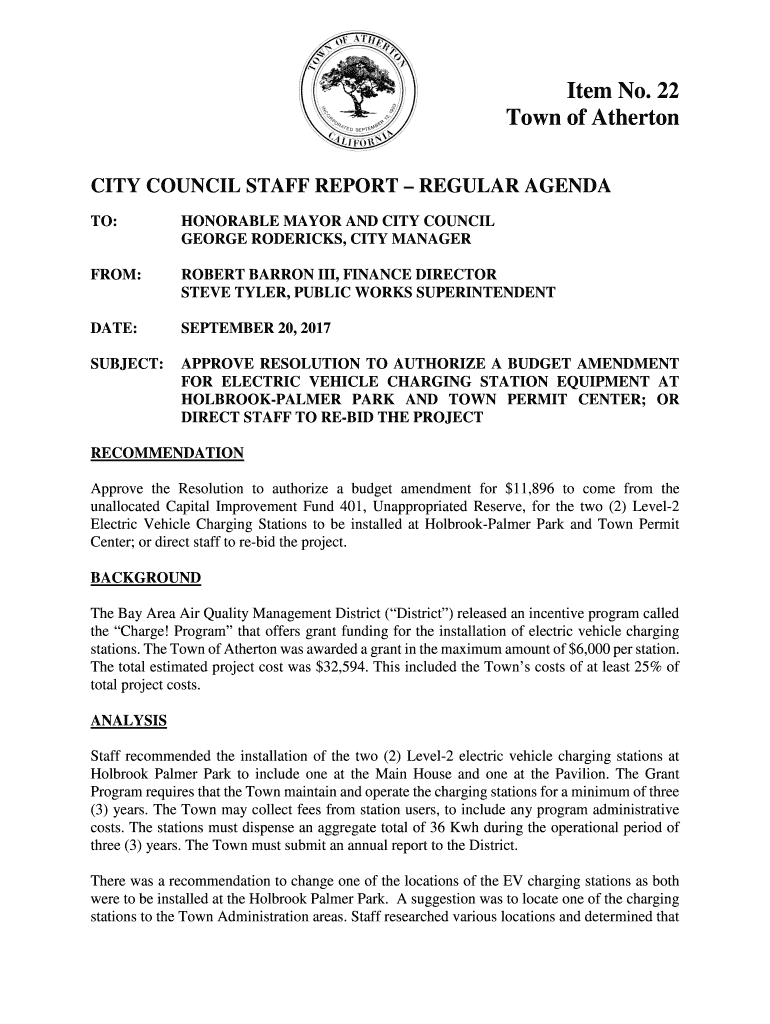 TOWN OF ATHERTON
INCORPORATED SEPTEMBER 12, 1923
CALIFORNIA

Item No. 22
Town of Atherton

CITY COUNCIL STAFF REPORT – REGULAR AGENDA

TO: HONORABLE MAYOR AND CITY COUNCIL
GEORGE RODERICKS, CITY MANAGER

FROM: ROBERT BARRON III, FINANCE DIRECTOR
STEVE TYLER, PUBLIC WORKS SUPERINTENDENT

DATE: SEPTEMBER 20, 2017

SUBJECT: APPROVE RESOLUTION TO AUTHORIZE A BUDGET AMENDMENT FOR ELECTRIC VEHICLE CHARGING STATION EQUIPMENT AT HOLBROOK-PALMER PARK AND TOWN PERMIT CENTER; OR DIRECT STAFF TO RE-BID THE PROJECT

RECOMMENDATION

Approve the Resolution to authorize a budget amendment for $11,896 to come from the unallocated Capital Improvement Fund 401, Unappropriated Reserve, for the two (2) Level-2 Electric Vehicle Charging Stations to be installed at Holbrook-Palmer Park and Town Permit Center; or direct staff to re-bid the project.

BACKGROUND

The Bay Area Air Quality Management District (“District”) released an incentive program called the “Charge! Program” that offers grant funding for the installation of electric vehicle charging stations. The Town of Atherton was awarded a grant in the maximum amount of $6,000 per station. The total estimated project cost was $32,594. This included the Town’s costs of at least 25% of total project costs.

ANALYSIS

Staff recommended the installation of the two (2) Level-2 electric vehicle charging stations at Holbrook Palmer Park to include one at the Main House and one at the Pavilion. The Grant Program requires that the Town maintain and operate the charging stations for a minimum of three (3) years. The Town may collect fees from station users, to include any program administrative costs. The stations must dispense an aggregate total of 36 Kwh during the operational period of three (3) years. The Town must submit an annual report to the District.

There was a recommendation to change one of the locations of the EV charging stations as both were to be installed at the Holbrook Palmer Park. A suggestion was to locate one of the charging stations to the Town Administration areas. Staff researched various locations and determined that